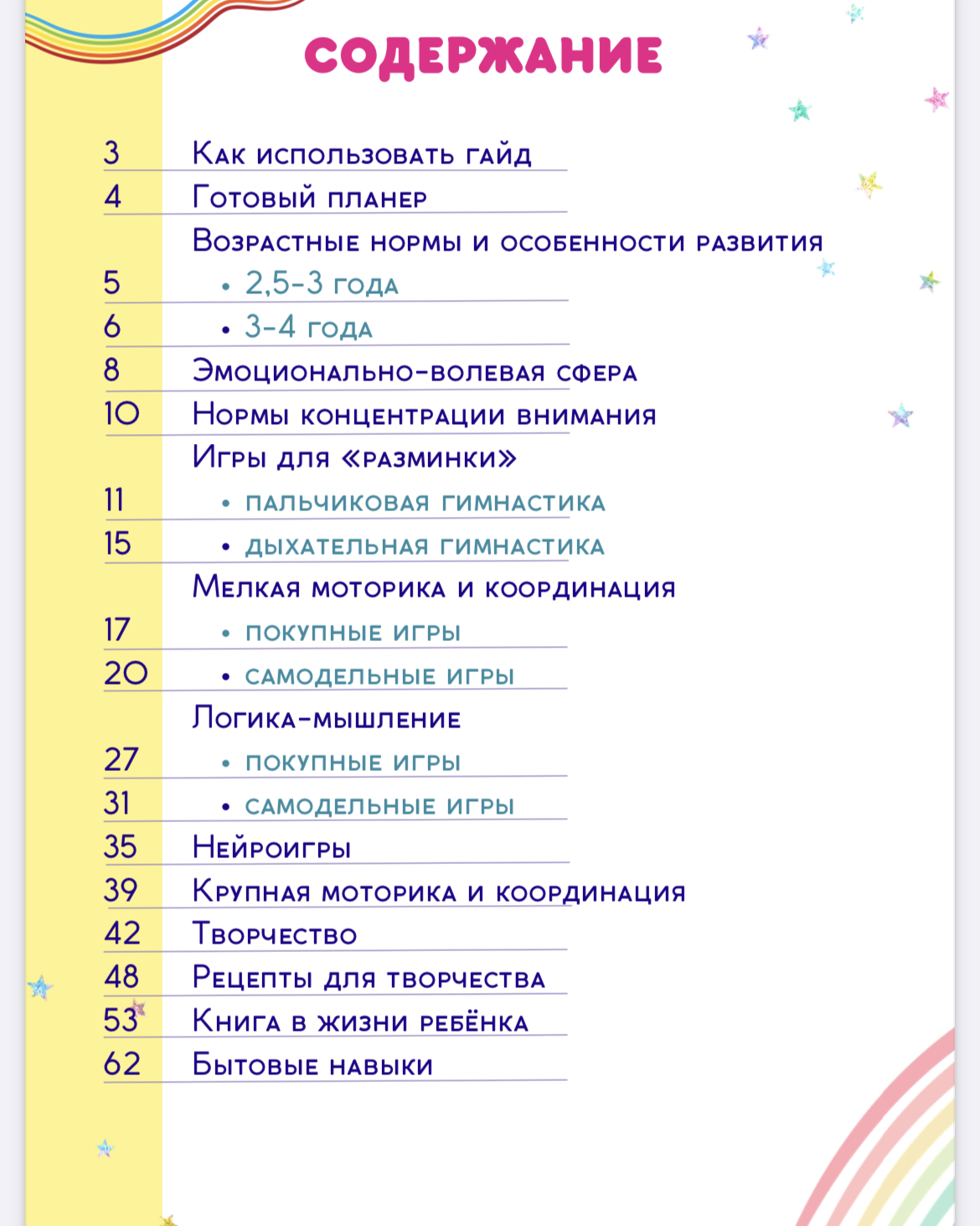 СОДЕРЖАНИЕ

3 Как использовать гайд
4 Готовый планер
Возрастные нормы и особенности развития
5 • 2,5-3 года
6 • 3-4 года
8 Эмоционально-волевая сфера
10 Нормы концентрации внимания
Игры для «разминки»
11 • пальчиковая гимнастика
15 • дыхательная гимнастика
Мелкая моторика и координация
17 • покупные игры
20 • самодельные игры
Логика-мышление
27 • покупные игры
31 • самодельные игры
35 Нейроигры
39 Крупная моторика и координация
42 Творчество
48 Рецепты для творчества
53 Книга в жизни ребёнка
62 Бытовые навыки